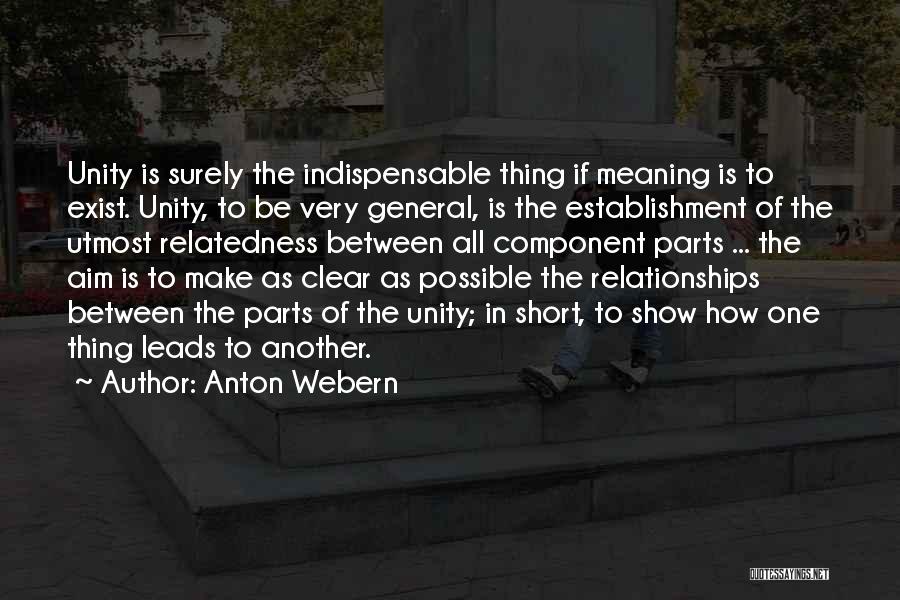 Unity is surely the indispensable thing if meaning is to exist. Unity, to be very general, is the establishment of the utmost relatedness between all component parts ... the aim is to make as clear as possible the relationships between the parts of the unity; in short, to show how one thing leads to another.

~ Author: Anton Webern

QUOTESSAYINGS.NET